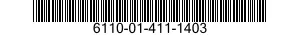 6110-01-411-1403